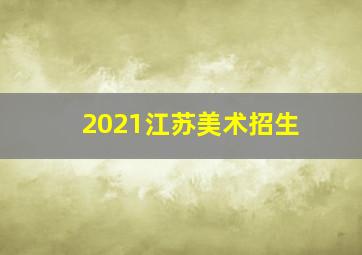 2021江苏美术招生